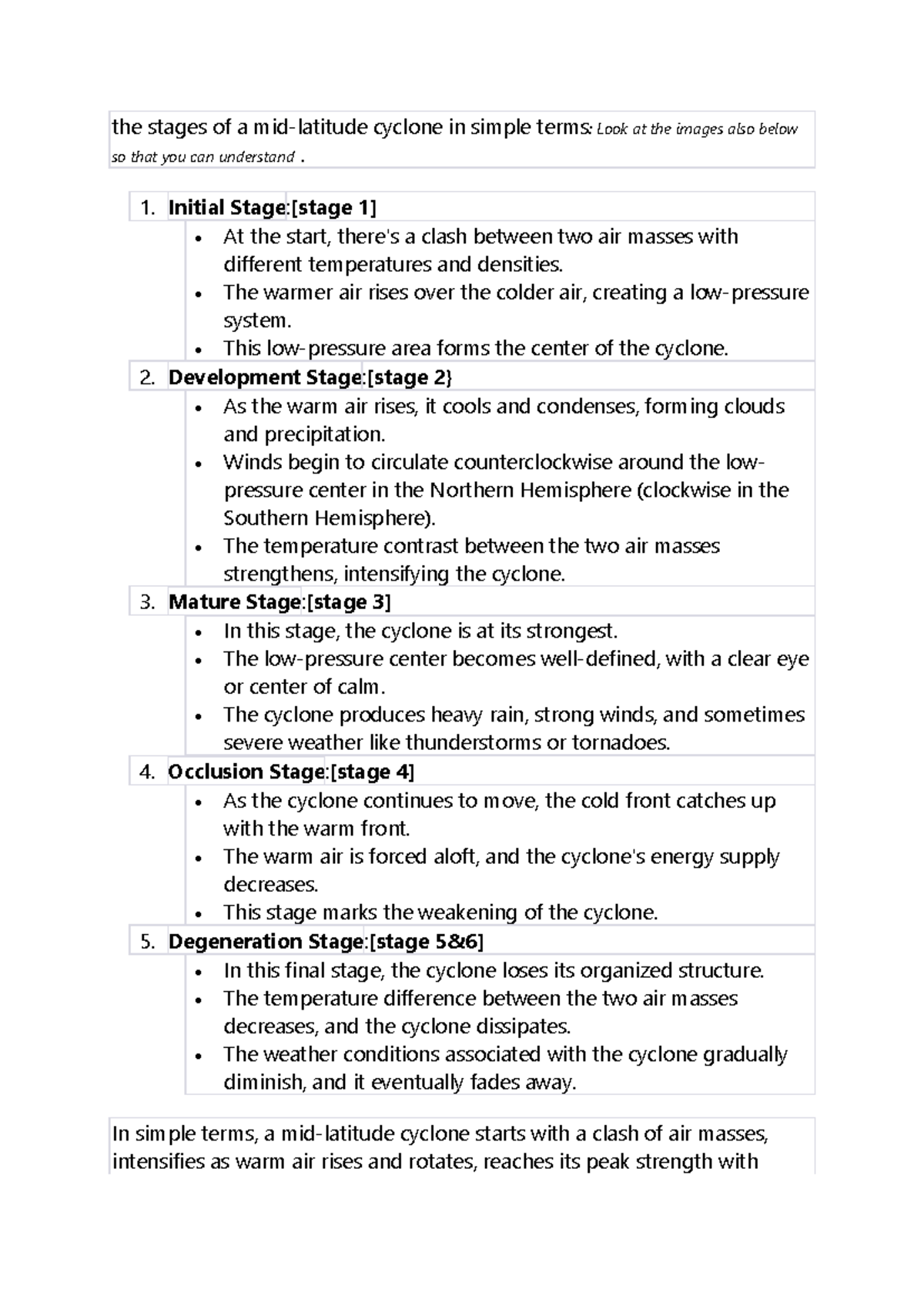 the stages of a mid-latitude cyclone in simple terms: Look at the images also below so that you can understand .

1. Initial Stage:[stage 1]
• At the start, there's a clash between two air masses with different temperatures and densities.
• The warmer air rises over the colder air, creating a low-pressure system.
• This low-pressure area forms the center of the cyclone.

2. Development Stage:[stage 2}
• As the warm air rises, it cools and condenses, forming clouds and precipitation.
• Winds begin to circulate counterclockwise around the low-pressure center in the Northern Hemisphere (clockwise in the Southern Hemisphere).
• The temperature contrast between the two air masses strengthens, intensifying the cyclone.

3. Mature Stage:[stage 3]
• In this stage, the cyclone is at its strongest.
• The low-pressure center becomes well-defined, with a clear eye or center of calm.
• The cyclone produces heavy rain, strong winds, and sometimes severe weather like thunderstorms or tornadoes.

4. Occlusion Stage:[stage 4]
• As the cyclone continues to move, the cold front catches up with the warm front.
• The warm air is forced aloft, and the cyclone's energy supply decreases.
• This stage marks the weakening of the cyclone.

5. Degeneration Stage:[stage 5&6]
• In this final stage, the cyclone loses its organized structure.
• The temperature difference between the two air masses decreases, and the cyclone dissipates.
• The weather conditions associated with the cyclone gradually diminish, and it eventually fades away.

In simple terms, a mid-latitude cyclone starts with a clash of air masses, intensifies as warm air rises and rotates, reaches its peak strength with